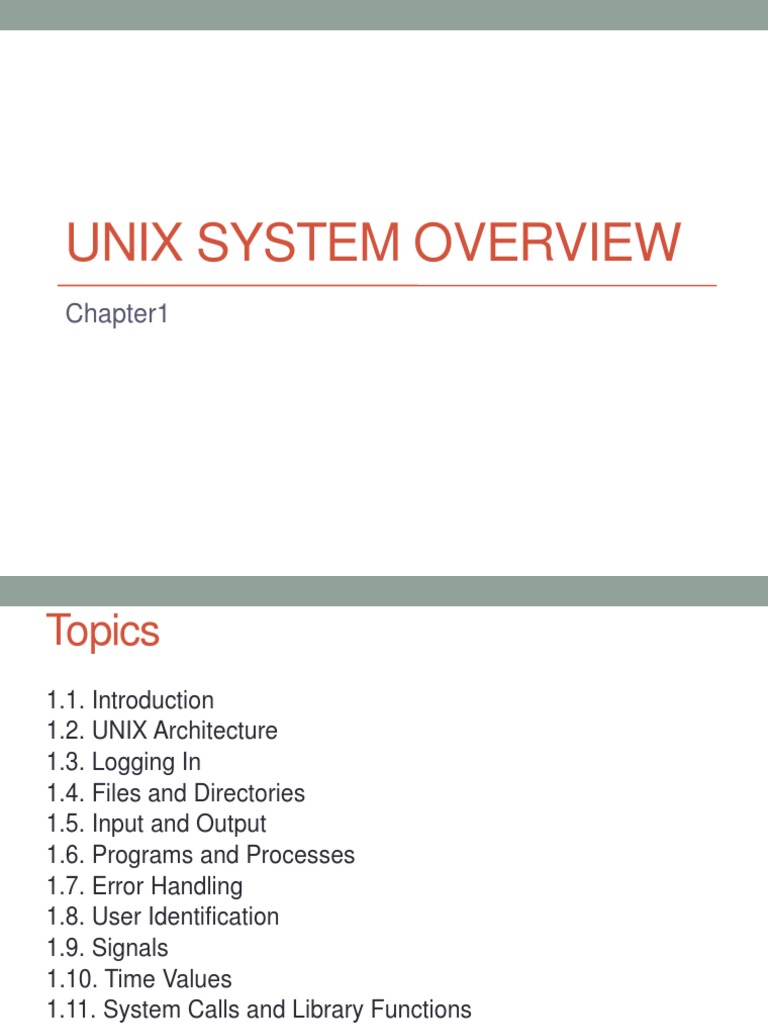 UNIX SYSTEM OVERVIEW

Chapter1

Topics

1.1. Introduction
1.2. UNIX Architecture
1.3. Logging In
1.4. Files and Directories
1.5. Input and Output
1.6. Programs and Processes
1.7. Error Handling
1.8. User Identification
1.9. Signals
1.10. Time Values
1.11. System Calls and Library Functions